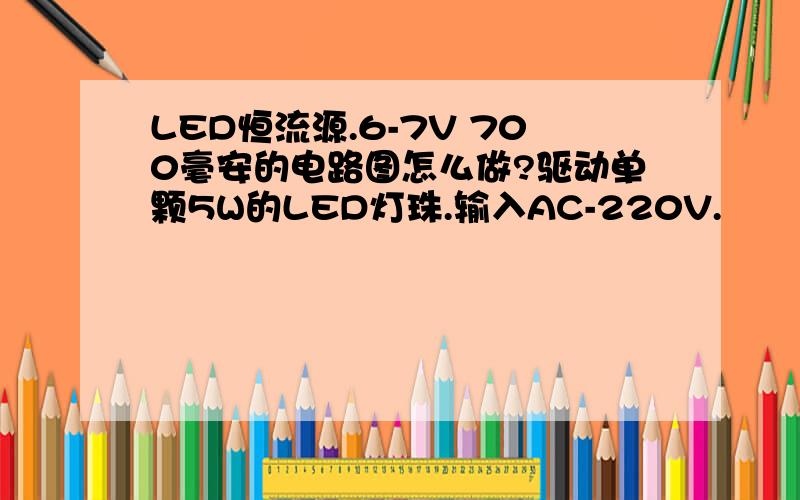 LED恒流源.6-7V 700毫安的电路图怎么做?驱动单颗5W的LED灯珠.输入AC-220V.